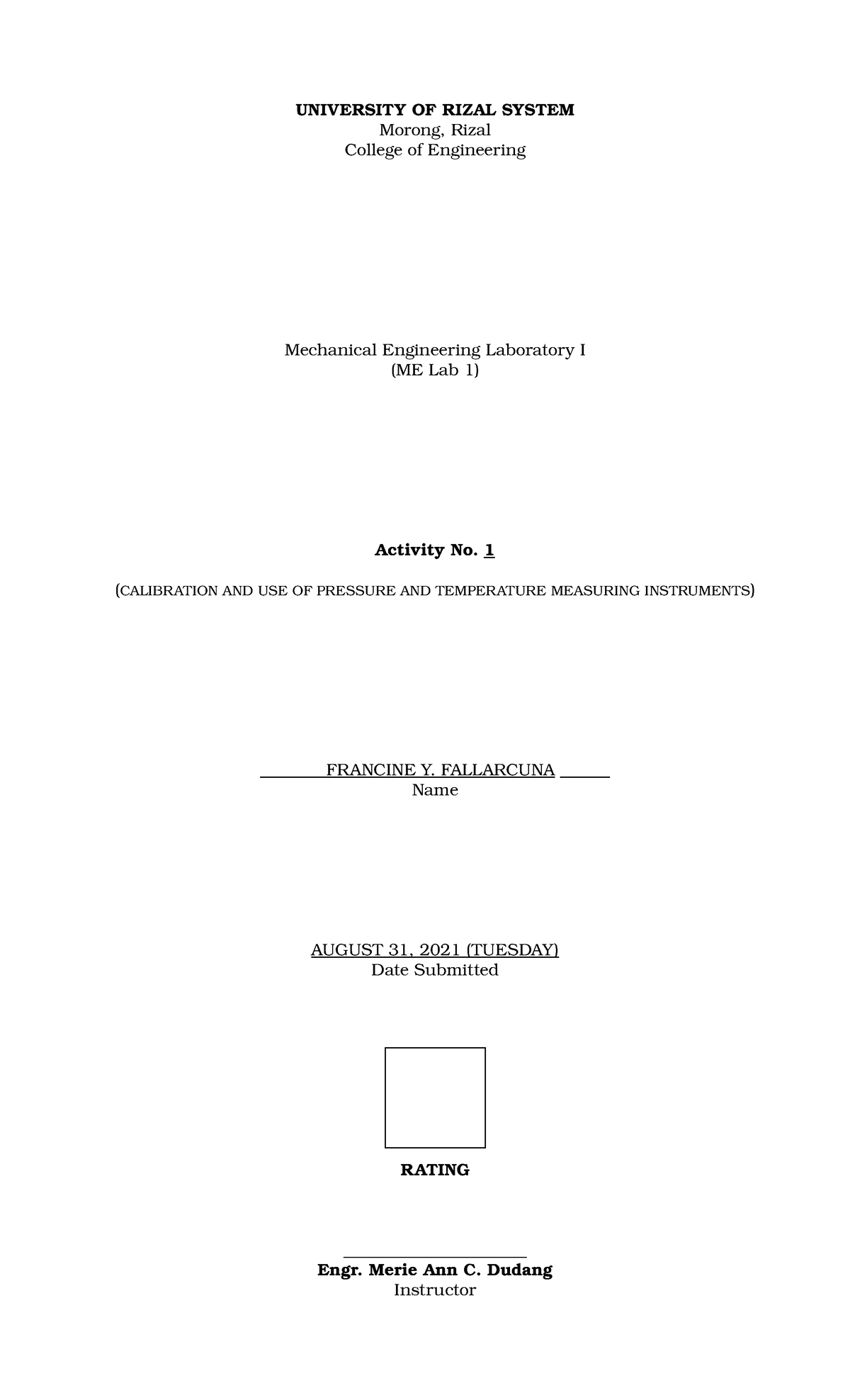 UNIVERSITY OF RIZAL SYSTEM
Morong, Rizal
College of Engineering

Mechanical Engineering Laboratory I
(ME Lab 1)

Activity No. 1

(CALIBRATION AND USE OF PRESSURE AND TEMPERATURE MEASURING INSTRUMENTS)

FRANCINE Y. FALLARCUNA
Name

AUGUST 31, 2021 (TUESDAY)
Date Submitted

RATING

Engr. Merie Ann C. Dudang
Instructor